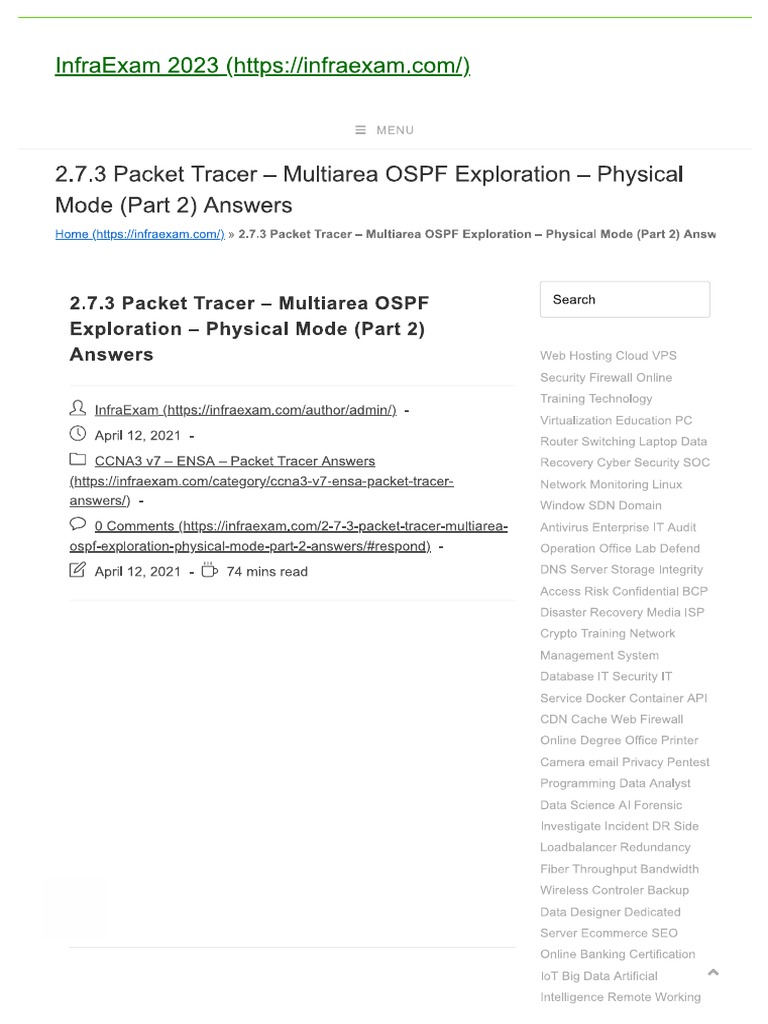 InfraExam 2023 (https://infraexam.com/)

MENU

2.7.3 Packet Tracer – Multiarea OSPF Exploration – Physical Mode (Part 2) Answers

Home (https://infraexam.com/) » 2.7.3 Packet Tracer – Multiarea OSPF Exploration – Physical Mode (Part 2) Answ

2.7.3 Packet Tracer – Multiarea OSPF Exploration – Physical Mode (Part 2) Answers

InfraExam (https://infraexam.com/author/admin/) -

April 12, 2021 -

CCNA3 v7 – ENSA – Packet Tracer Answers (https://infraexam.com/category/ccna3-v7-ensa-packet-tracer-answers/) -

0 Comments (https://infraexam.com/2-7-3-packet-tracer-multiarea-ospf-exploration-physical-mode-part-2-answers/#respond) -

April 12, 2021 - 74 mins read

Search

Web Hosting Cloud VPS Security Firewall Online Training Technology Virtualization Education PC Router Switching Laptop Data Recovery Cyber Security SOC Network Monitoring Linux Window SDN Domain Antivirus Enterprise IT Audit Operation Office Lab Defend DNS Server Storage Integrity Access Risk Confidential BCP Disaster Recovery Media ISP Crypto Training Network Management System Database IT Security IT Service Docker Container API CDN Cache Web Firewall Online Degree Office Printer Camera email Privacy Pentest Programming Data Analyst Data Science AI Forensic Investigate Incident DR Side Loadbalancer Redundancy Fiber Throughput Bandwidth Wireless Controler Backup Data Designer Dedicated Server Ecommerce SEO Online Banking Certification IoT Big Data Artificial Intelligence Remote Working